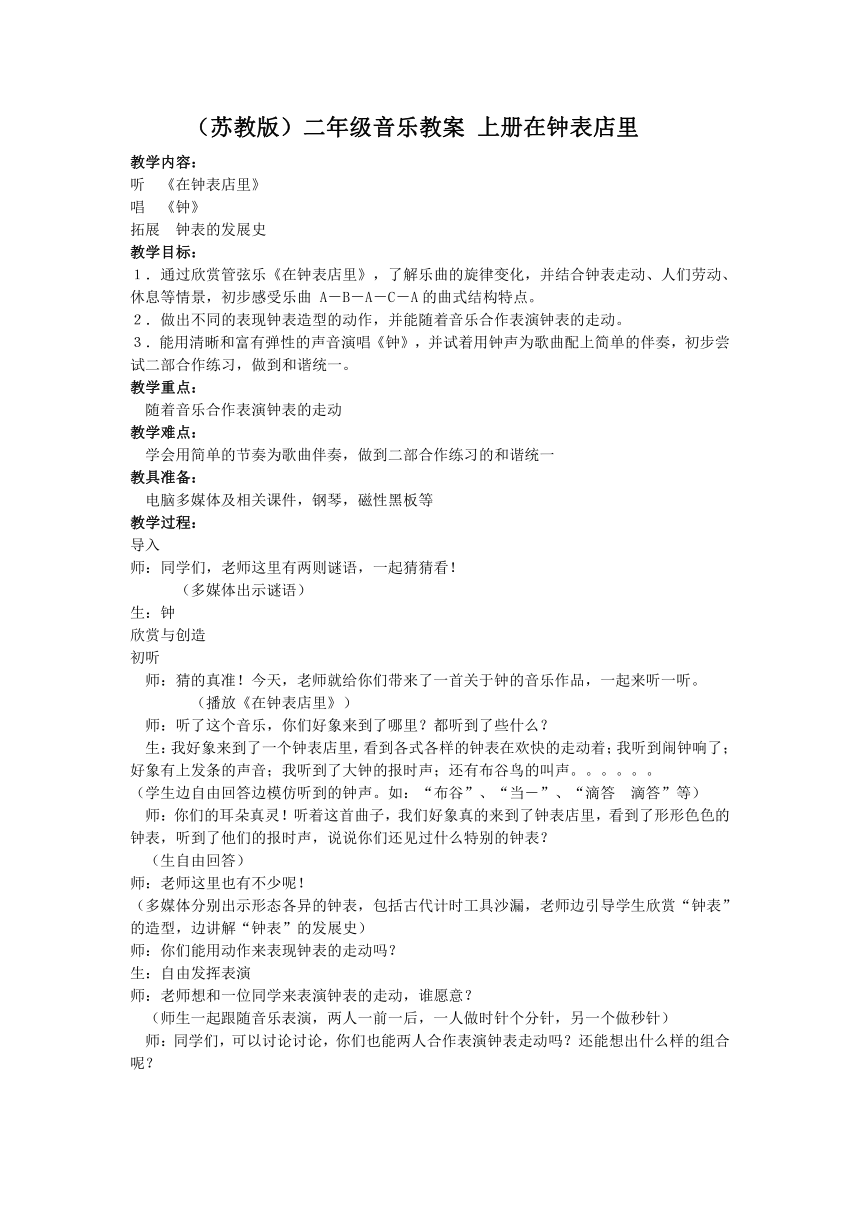 （苏教版）二年级音乐教案 上册在钟表店里

教学内容：
听 《在钟表店里》
唱 《钟》
拓展 钟表的发展史
教学目标：
1．通过欣赏管弦乐《在钟表店里》，了解乐曲的旋律变化，并结合钟表走动、人们劳动、休息等情景，初步感受乐曲 A－B－A－C－A 的曲式结构特点。
2．做出不同的表现钟表造型的动作，并能随着音乐合作表演钟表的走动。
3．能用清晰和富有弹性的声音演唱《钟》，并试着用钟声为歌曲配上简单的伴奏，初步尝试二部合作练习，做到和谐统一。
教学重点：
随着音乐合作表演钟表的走动
教学难点：
学会用简单的节奏为歌曲伴奏，做到二部合作练习的和谐统一
教具准备：
电脑多媒体及相关课件，钢琴，磁性黑板等
教学过程：
导入
师：同学们，老师这里有两则谜语，一起猜猜看！
（多媒体出示谜语）
生：钟
欣赏与创造
初听
师：猜的真准！今天，老师就给你们带来了一首关于钟的音乐作品，一起来听一听。
（播放《在钟表店里》）
师：听了这个音乐，你们好象来到了哪里？都听到了些什么？
生：我好象来到了一个钟表店里，看到各式各样的钟表在欢快的走动着；我听到闹钟响了；好象有上发条的声音；我听到了大钟的报时声；还有布谷鸟的叫声。。。。。。
（学生边自由回答边模仿听到的钟声。如：“布谷”、“当－”、“滴答 滴答”等）
师：你们的耳朵真灵！听着这首曲子，我们好象真的来到了钟表店里，看到了形形色色的钟表，听到了他们的报时声，说说你们还见过什么特别的钟表？
（生自由回答）
师：老师这里也有不少呢！
（多媒体分别出示形态各异的钟表，包括古代计时工具沙漏，老师边引导学生欣赏“钟表”的造型，边讲解“钟表”的发展史）
师：你们能用动作来表现钟表的走动吗？
生：自由发挥表演
师：老师想和一位同学来表演钟表的走动，谁愿意？
（师生一起跟随音乐表演，两人一前一后，一人做时针个分针，另一个做秒针）
师：同学们，可以讨论讨论，你们也能两人合作表演钟表走动吗？还能想出什么样的组合呢？